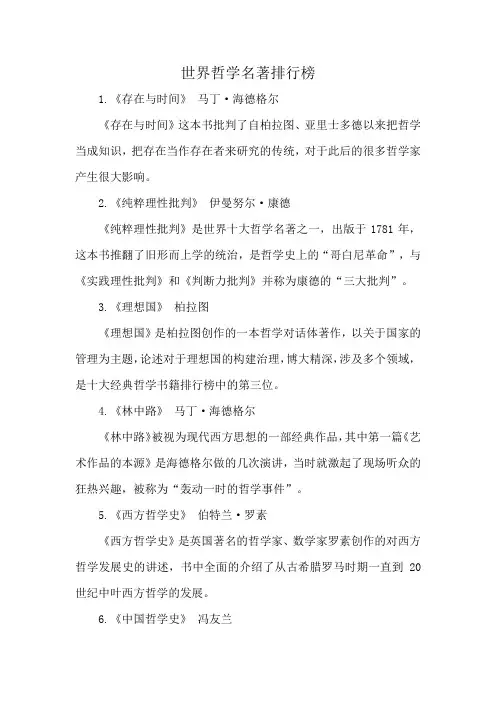 世界哲学名著排行榜

1.《存在与时间》 马丁·海德格尔

《存在与时间》这本书批判了自柏拉图、亚里士多德以来把哲学当成知识，把存在当作存在者来研究的传统，对于此后的很多哲学家产生很大影响。

2.《纯粹理性批判》 伊曼努尔·康德

《纯粹理性批判》是世界十大哲学名著之一，出版于 1781 年，这本书推翻了旧形而上学的统治，是哲学史上的“哥白尼革命”，与《实践理性批判》和《判断力批判》并称为康德的“三大批判”。

3.《理想国》 柏拉图

《理想国》是柏拉图创作的一本哲学对话体著作，以关于国家的管理为主题，论述对于理想国的构建治理，博大精深，涉及多个领域，是十大经典哲学书籍排行榜中的第三位。

4.《林中路》 马丁·海德格尔

《林中路》被视为现代西方思想的一部经典作品，其中第一篇《艺术作品的本源》是海德格尔做的几次演讲，当时就激起了现场听众的狂热兴趣，被称为“轰动一时的哲学事件”。

5.《西方哲学史》 伯特兰·罗素

《西方哲学史》是英国著名的哲学家、数学家罗素创作的对西方哲学发展史的讲述，书中全面的介绍了从古希腊罗马时期一直到 20 世纪中叶西方哲学的发展。

6.《中国哲学史》 冯友兰